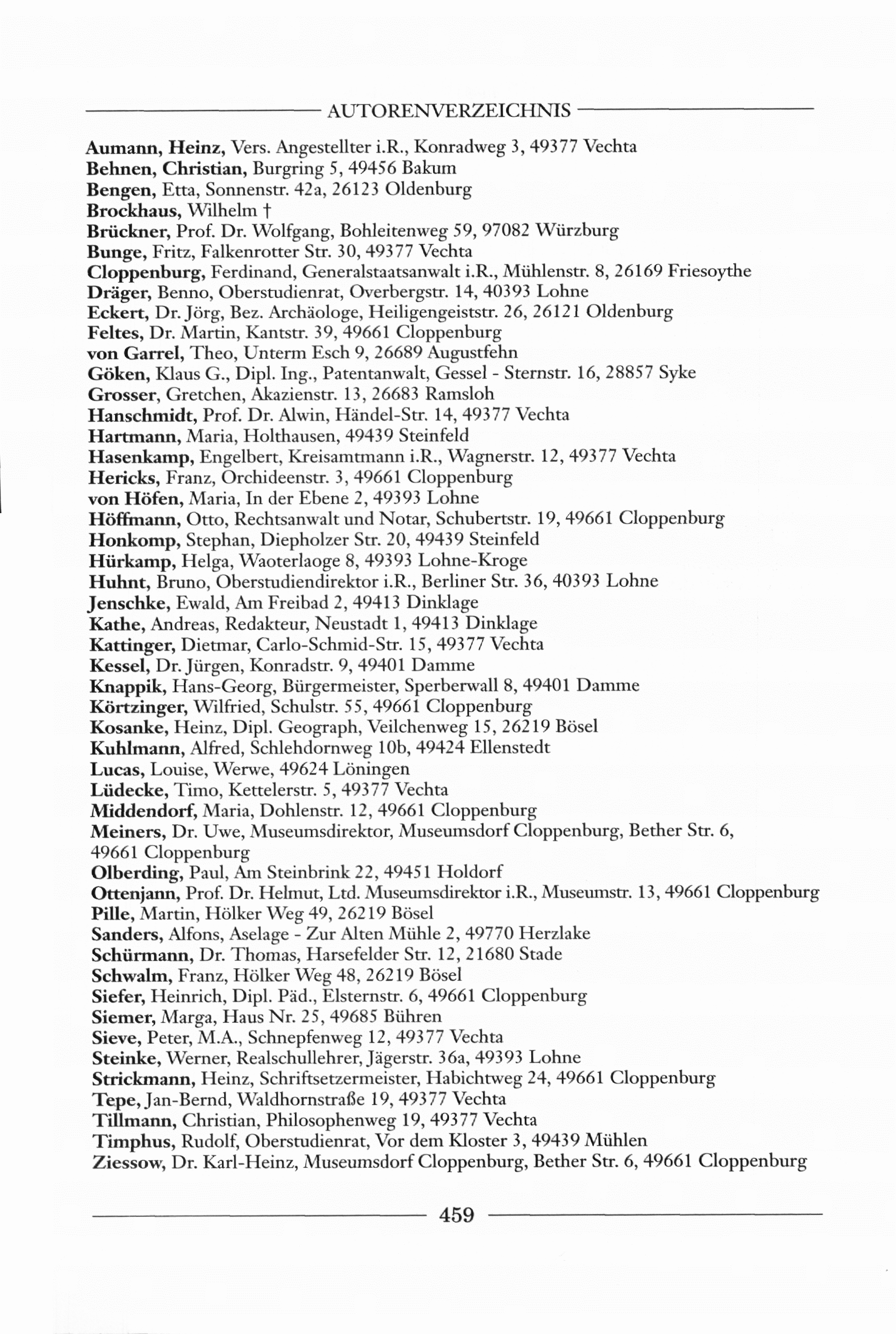 AUTORENVERZEICHNIS

Aumann, Heinz, Vers. Angestellter i.R., Konradweg 3, 49377 Vechta
Behnen, Christian, Burgring 5, 49456 Bakum
Bengen, Etta, Sonnenstr. 42a, 26123 Oldenburg
Brockhaus, Wilhelm †
Brückner, Prof. Dr. Wolfgang, Bohleitenweg 59, 97082 Würzburg
Bunge, Fritz, Falkenrotter Str. 30, 49377 Vechta
Cloppenburg, Ferdinand, Generalstaatsanwalt i.R., Mühlenstr. 8, 26169 Friesoythe
Dräger, Benno, Oberstudienrat, Overbergstr. 14, 40393 Lohne
Eckert, Dr. Jörg, Bez. Archäologe, Heiligengeiststr. 26, 26121 Oldenburg
Feltes, Dr. Martin, Kantstr. 39, 49661 Cloppenburg
von Garrel, Theo, Unterm Esch 9, 26689 Augustfehn
Göken, Klaus G., Dipl. Ing., Patentanwalt, Gessel - Sternstr. 16, 28857 Syke
Grosser, Gretchen, Akazienstr. 13, 26683 Ramsloh
Hanschmidt, Prof. Dr. Alwin, Händel-Str. 14, 49377 Vechta
Hartmann, Maria, Holthausen, 49439 Steinfeld
Hasenkamp, Engelbert, Kreisamtmann i.R., Wagnerstr. 12, 49377 Vechta
Hericks, Franz, Orchideenstr. 3, 49661 Cloppenburg
von Höfen, Maria, In der Ebene 2, 49393 Lohne
Höffmann, Otto, Rechtsanwalt und Notar, Schubertstr. 19, 49661 Cloppenburg
Honkomp, Stephan, Diepholzer Str. 20, 49439 Steinfeld
Hürkamp, Helga, Waoterlaoge 8, 49393 Lohne-Kroge
Huhnt, Bruno, Oberstudiendirektor i.R., Berliner Str. 36, 40393 Lohne
Jenschke, Ewald, Am Freibad 2, 49413 Dinklage
Kathe, Andreas, Redakteur, Neustadt 1, 49413 Dinklage
Kattinger, Dietmar, Carlo-Schmid-Str. 15, 49377 Vechta
Kessel, Dr. Jürgen, Konradstr. 9, 49401 Damme
Knappik, Hans-Georg, Bürgermeister, Sperberwall 8, 49401 Damme
Körtzinger, Wilfried, Schulstr. 55, 49661 Cloppenburg
Kosanke, Heinz, Dipl. Geograph, Veilchenweg 15, 26219 Bösel
Kuhlmann, Alfred, Schlehdornweg 10b, 49424 Ellenstedt
Lucas, Louise, Werwe, 49624 Löningen
Lüdecke, Timo, Kettelerstr. 5, 49377 Vechta
Middendorf, Maria, Dohlenstr. 12, 49661 Cloppenburg
Meiners, Dr. Uwe, Museumsdirektor, Museumsdorf Cloppenburg, Bether Str. 6, 49661 Cloppenburg
Olberding, Paul, Am Steinbrink 22, 49451 Holdorf
Ottenjann, Prof. Dr. Helmut, Ltd. Museumsdirektor i.R., Museumstr. 13, 49661 Cloppenburg
Pille, Martin, Hölker Weg 49, 26219 Bösel
Sanders, Alfons, Aselage - Zur Alten Mühle 2, 49770 Herzlake
Schürmann, Dr. Thomas, Harsefelder Str. 12, 21680 Stade
Schwalm, Franz, Hölker Weg 48, 26219 Bösel
Siefer, Heinrich, Dipl. Päd., Elsternstr. 6, 49661 Cloppenburg
Siemer, Marga, Haus Nr. 25, 49685 Bühren
Sieve, Peter, M.A., Schnepfenweg 12, 49377 Vechta
Steinke, Werner, Realschullehrer, Jägerstr. 36a, 49393 Lohne
Strickmann, Heinz, Schriftsetzermeister, Habichtweg 24, 49661 Cloppenburg
Tepe, Jan-Bernd, Waldhornstraße 19, 49377 Vechta
Tillmann, Christian, Philosophenweg 19, 49377 Vechta
Timphus, Rudolf, Oberstudienrat, Vor dem Kloster 3, 49439 Mühlen
Ziessow, Dr. Karl-Heinz, Museumsdorf Cloppenburg, Bether Str. 6, 49661 Cloppenburg

459